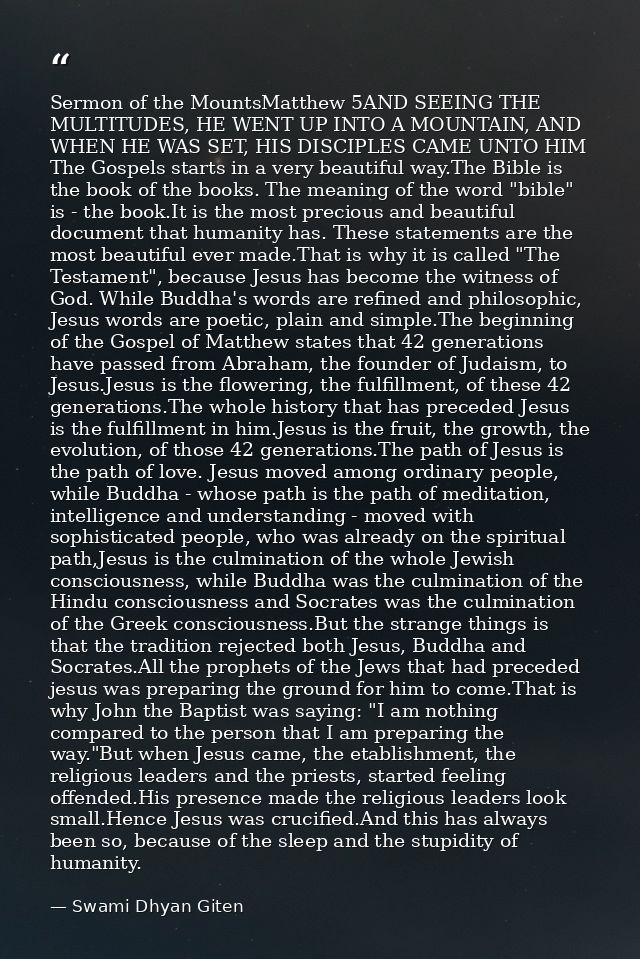 "

Sermon of the MountsMatthew 5AND SEEING THE MULTITUDES, HE WENT UP INTO A MOUNTAIN, AND WHEN HE WAS SET, HIS DISCIPLES CAME UNTO HIM The Gospels starts in a very beautiful way.The Bible is the book of the books. The meaning of the word "bible" is - the book.It is the most precious and beautiful document that humanity has. These statements are the most beautiful ever made.That is why it is called "The Testament", because Jesus has become the witness of God. While Buddha's words are refined and philosophic, Jesus words are poetic, plain and simple.The beginning of the Gospel of Matthew states that 42 generations have passed from Abraham, the founder of Judaism, to Jesus.Jesus is the flowering, the fulfillment, of these 42 generations.The whole history that has preceded Jesus is the fulfillment in him.Jesus is the fruit, the growth, the evolution, of those 42 generations.The path of Jesus is the path of love. Jesus moved among ordinary people, while Buddha - whose path is the path of meditation, intelligence and understanding - moved with sophisticated people, who was already on the spiritual path,Jesus is the culmination of the whole Jewish consciousness, while Buddha was the culmination of the Hindu consciousness and Socrates was the culmination of the Greek consciousness.But the strange things is that the tradition rejected both Jesus, Buddha and Socrates.All the prophets of the Jews that had preceded jesus was preparing the ground for him to come.That is why John the Baptist was saying: "I am nothing compared to the person that I am preparing the way."But when Jesus came, the etablishment, the religious leaders and the priests, started feeling offended.His presence made the religious leaders look small.Hence Jesus was crucified.And this has always been so, because of the sleep and the stupidity of humanity.

— Swami Dhyan Giten